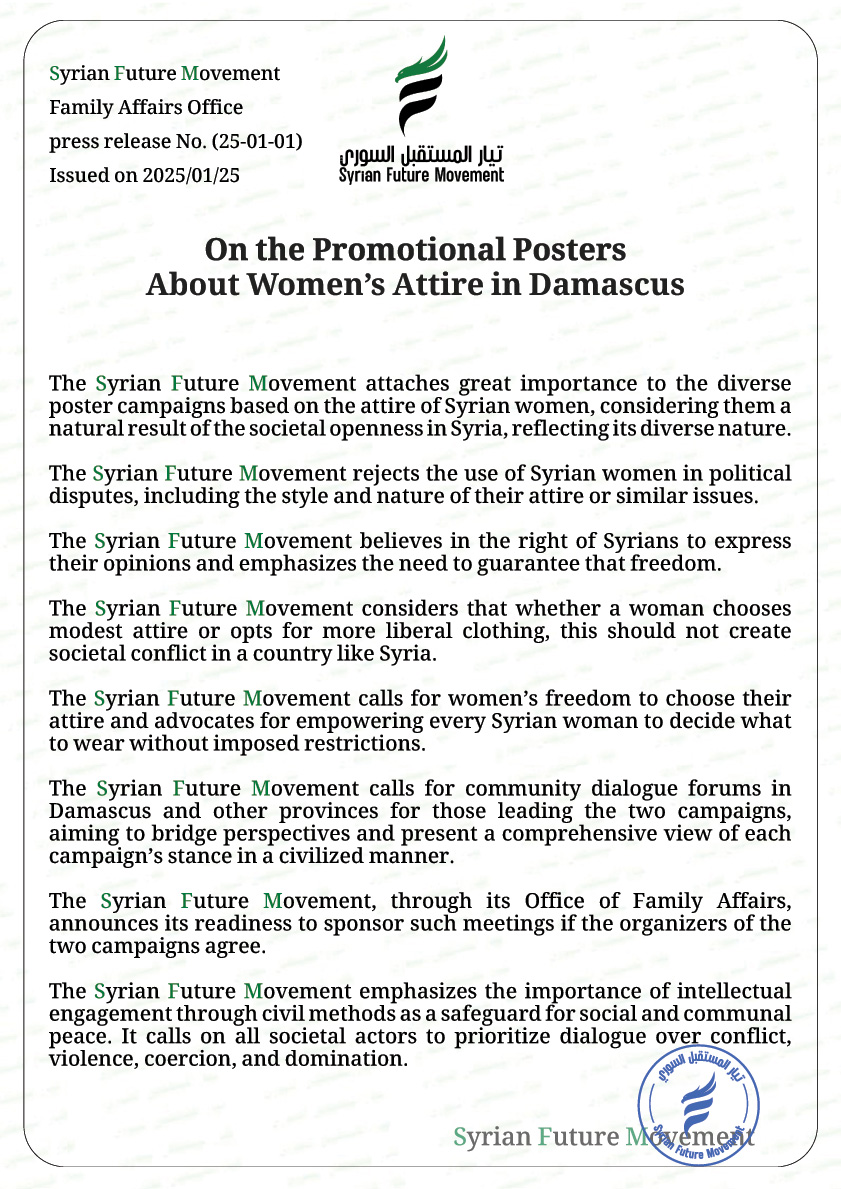 Syrian Future Movement
Family Affairs Office
press release No. (25-01-01)
Issued on 2025/01/25

تيار المستقبل السوري
Syrian Future Movement

On the Promotional Posters About Women's Attire in Damascus

The Syrian Future Movement attaches great importance to the diverse poster campaigns based on the attire of Syrian women, considering them a natural result of the societal openness in Syria, reflecting its diverse nature.

The Syrian Future Movement rejects the use of Syrian women in political disputes, including the style and nature of their attire or similar issues.

The Syrian Future Movement believes in the right of Syrians to express their opinions and emphasizes the need to guarantee that freedom.

The Syrian Future Movement considers that whether a woman chooses modest attire or opts for more liberal clothing, this should not create societal conflict in a country like Syria.

The Syrian Future Movement calls for women's freedom to choose their attire and advocates for empowering every Syrian woman to decide what to wear without imposed restrictions.

The Syrian Future Movement calls for community dialogue forums in Damascus and other provinces for those leading the two campaigns, aiming to bridge perspectives and present a comprehensive view of each campaign's stance in a civilized manner.

The Syrian Future Movement, through its Office of Family Affairs, announces its readiness to sponsor such meetings if the organizers of the two campaigns agree.

The Syrian Future Movement emphasizes the importance of intellectual engagement through civil methods as a safeguard for social and communal peace. It calls on all societal actors to prioritize dialogue over conflict, violence, coercion, and domination.

تيار المستقبل السوري
Syrian Future Movement

Syrian Future Movement